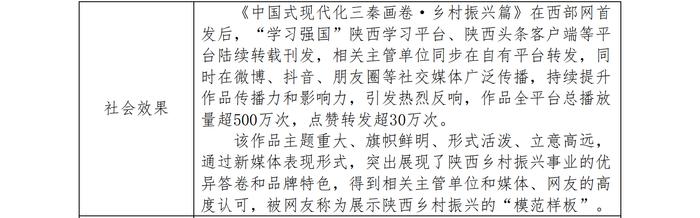 | 社会效果 | 《中国式现代化三秦画卷·乡村振兴篇》在西部网首发后，“学习强国”陕西学习平台、陕西头条客户端等平台陆续转载刊发，相关主管单位同步在自有平台转发，同时在微博、抖音、朋友圈等社交媒体广泛传播，持续提升作品传播力和影响力，引发热烈反响，作品全平台总播放量超500万次，点赞转发超30万次。<br>该作品主题重大、旗帜鲜明、形式活泼、立意高远，通过新媒体表现形式，突出展现了陕西乡村振兴事业的优异答卷和品牌特色，得到相关主管单位和媒体、网友的高度认可，被网友称为展示陕西乡村振兴的“模范样板”。 |
|---|---|